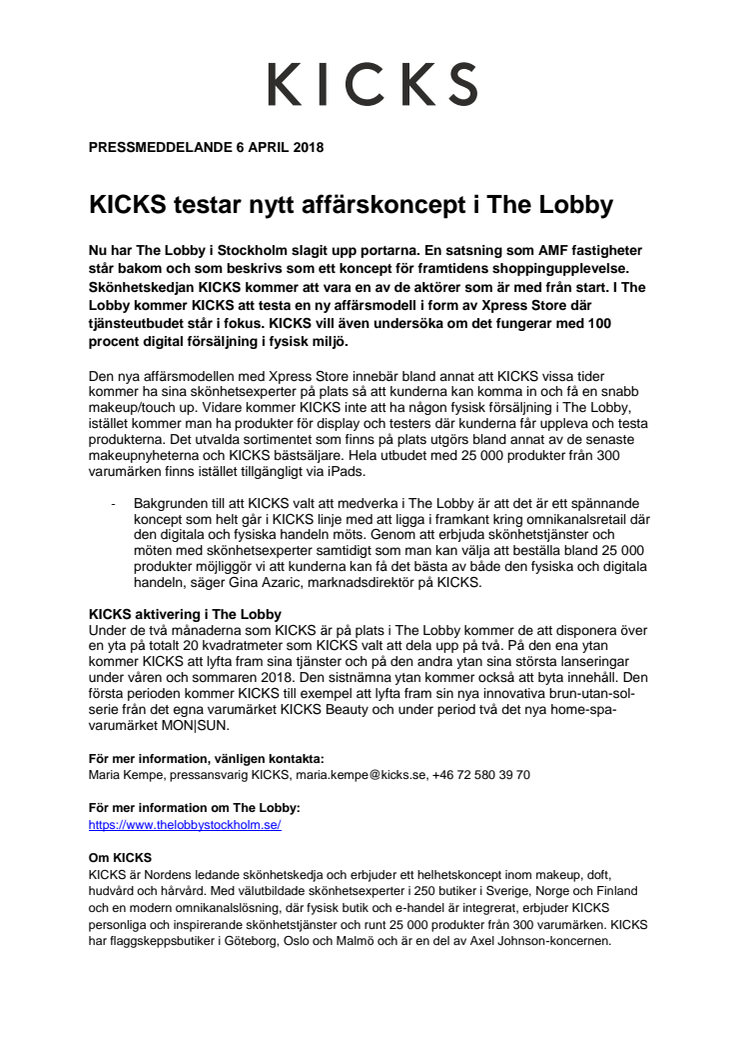 KICKS

PRESSMEDDELANDE 6 APRIL 2018

KICKS testar nytt affärskoncept i The Lobby

Nu har The Lobby i Stockholm slagit upp portarna. En satsning som AMF fastigheter står bakom och som beskrivs som ett koncept för framtidens shoppingupplevelse. Skönhetskedjan KICKS kommer att vara en av de aktörer som är med från start. I The Lobby kommer KICKS att testa en ny affärsmodell i form av Xpress Store där tjänsteutbudet står i fokus. KICKS vill även undersöka om det fungerar med 100 procent digital försäljning i fysisk miljö.

Den nya affärsmodellen med Xpress Store innebär bland annat att KICKS vissa tider kommer ha sina skönhetsexperter på plats så att kunderna kan komma in och få en snabb makeup/touch up. Vidare kommer KICKS inte att ha någon fysisk försäljning i The Lobby, istället kommer man ha produkter för display och testers där kunderna får uppleva och testa produkterna. Det utvalda sortimentet som finns på plats utgörs bland annat av de senaste makeupnyheterna och KICKS bästsäljare. Hela utbudet med 25 000 produkter från 300 varumärken finns istället tillgängligt via iPads.

- Bakgrunden till att KICKS valt att medverka i The Lobby är att det är ett spännande koncept som helt går i KICKS linje med att ligga i framkant kring omnikanalsretail där den digitala och fysiska handeln möts. Genom att erbjuda skönhetstjänster och möten med skönhetsexperter samtidigt som man kan välja att beställa bland 25 000 produkter möjliggör vi att kunderna kan få det bästa av både den fysiska och digitala handeln, säger Gina Azaric, marknadsdirektör på KICKS.

KICKS aktivering i The Lobby
Under de två månaderna som KICKS är på plats i The Lobby kommer de att disponera över en yta på totalt 20 kvadratmeter som KICKS valt att dela upp på två. På den ena ytan kommer KICKS att lyfta fram sina tjänster och på den andra ytan sina största lanseringar under våren och sommaren 2018. Den sistnämna ytan kommer också att byta innehåll. Den första perioden kommer KICKS till exempel att lyfta fram sin nya innovativa brun-utan-sol-serie från det egna varumärket KICKS Beauty och under period två det nya home-spa-varumärket MON|SUN.

För mer information, vänligen kontakta:
Maria Kempe, pressansvarig KICKS, maria.kempe@kicks.se, +46 72 580 39 70

För mer information om The Lobby:
https://www.thelobbystockholm.se/

Om KICKS
KICKS är Nordens ledande skönhetskedja och erbjuder ett helhetskoncept inom makeup, doft, hudvård och hårvård. Med välutbildade skönhetsexperter i 250 butiker i Sverige, Norge och Finland och en modern omnikanalslösning, där fysisk butik och e-handel är integrerat, erbjuder KICKS personliga och inspirerande skönhetstjänster och runt 25 000 produkter från 300 varumärken. KICKS har flaggskeppsbutiker i Göteborg, Oslo och Malmö och är en del av Axel Johnson-koncernen.